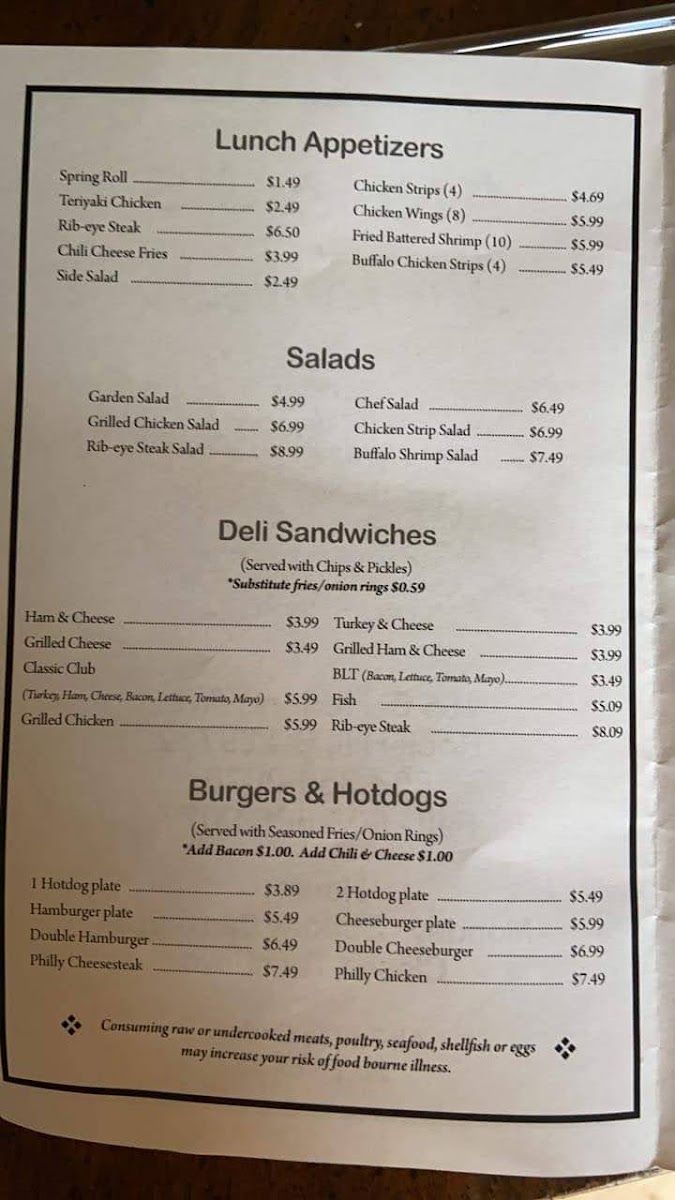 Lunch Appetizers

Spring Roll $1.49
Teriyaki Chicken $2.49
Rib-eye Steak $6.50
Chili Cheese Fries $3.99
Side Salad $2.49

Chicken Strips (4) $4.69
Chicken Wings (8) $5.99
Fried Battered Shrimp (10) $5.99
Buffalo Chicken Strips (4) $5.49

Salads

Garden Salad $4.99
Grilled Chicken Salad $6.99
Rib-eye Steak Salad $8.99

Chef Salad $6.49
Chicken Strip Salad $6.99
Buffalo Shrimp Salad $7.49

Deli Sandwiches

(Served with Chips & Pickles)
*Substitute fries/onion rings $0.59

Ham & Cheese $3.99
Grilled Cheese $3.49
Classic Club
(Turkey, Ham, Cheese, Bacon, Lettuce, Tomato, Mayo) $5.99
Grilled Chicken $5.99

Turkey & Cheese $3.99
Grilled Ham & Cheese $3.99
BLT (Bacon, Lettuce, Tomato, Mayo) $3.49
Fish $5.09
Rib-eye Steak $8.09

Burgers & Hotdogs

(Served with Seasoned Fries/Onion Rings)
*Add Bacon $1.00. Add Chili & Cheese $1.00

1 Hotdog plate $3.89
Hamburger plate $5.49
Double Hamburger $6.49
Philly Cheesesteak $7.49

2 Hotdog plate $5.49
Cheeseburger plate $5.99
Double Cheeseburger $6.99
Philly Chicken $7.49

Consuming raw or undercooked meats, poultry, seafood, shellfish or eggs may increase your risk of food bourne illness.